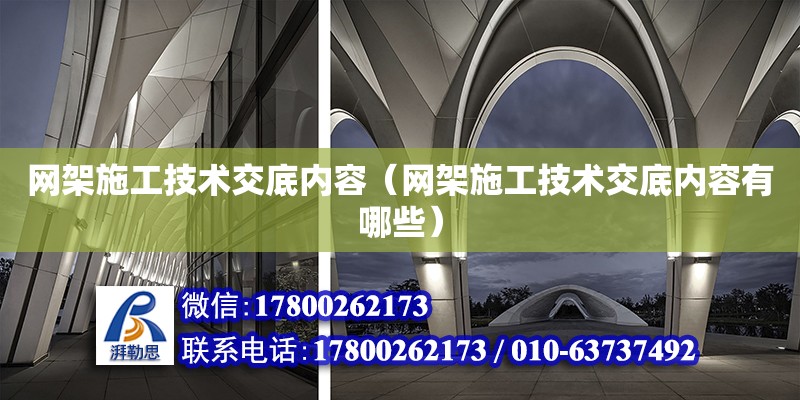 网架施工技术交底内容（网架施工技术交底内容有哪些）

湃勒思

微信：17800262173

联系电话：17800262173 / 010-63737492